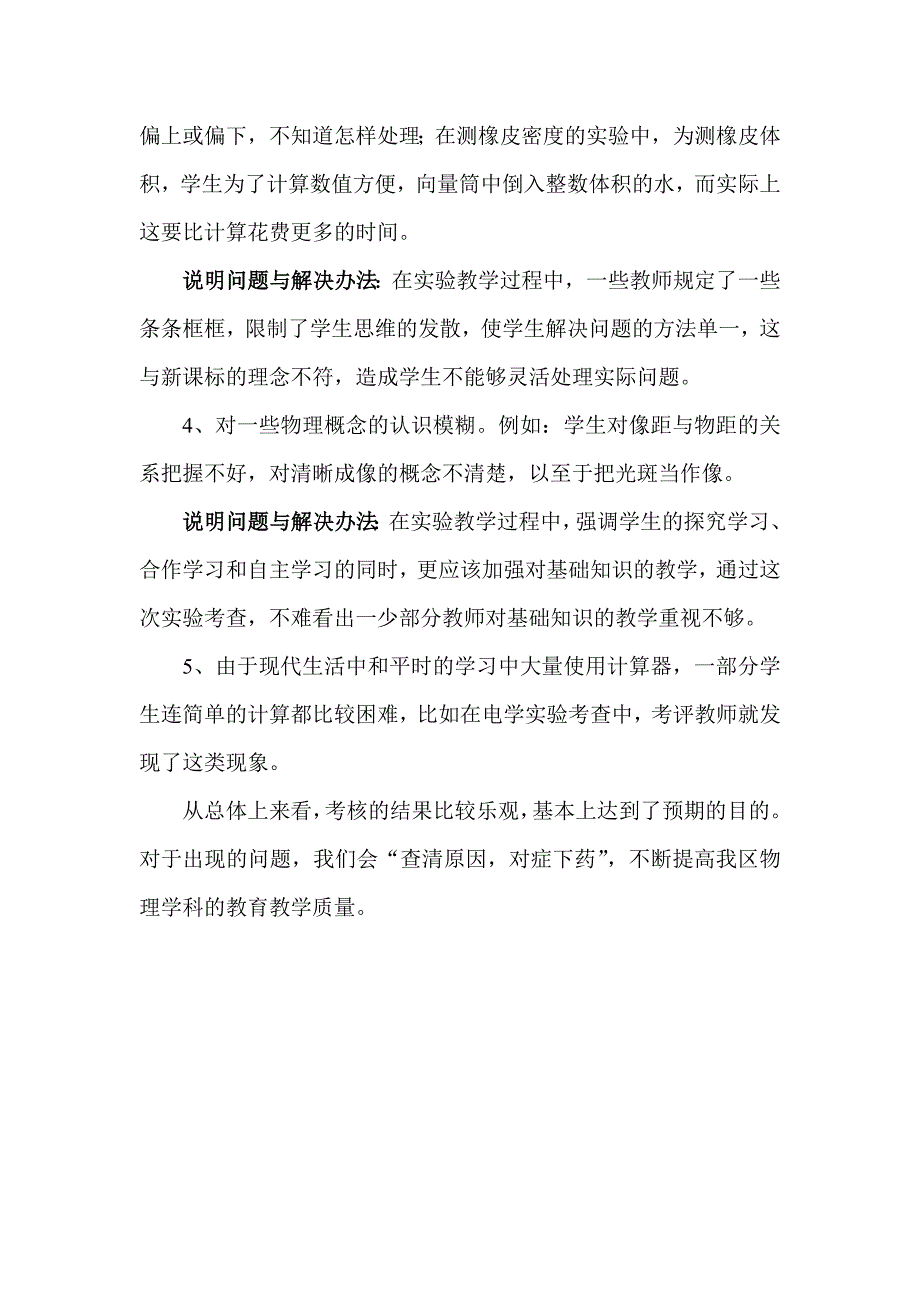 偏上或偏下，不知道怎样处理；在测橡皮密度的实验中，为测橡皮体积，学生为了计算数值方便，向量筒中倒入整数体积的水，而实际上这要比计算花费更多的时间。

说明问题与解决办法：在实验教学过程中，一些教师规定了一些条条框框，限制了学生思维的发散，使学生解决问题的方法单一，这与新课标的理念不符，造成学生不能够灵活处理实际问题。

4、对一些物理概念的认识模糊。例如：学生对像距与物距的关系把握不好，对清晰成像的概念不清楚，以至于把光斑当作像。

说明问题与解决办法：在实验教学过程中，强调学生的探究学习、合作学习和自主学习的同时，更应该加强对基础知识的教学，通过这次实验考查，不难看出一少部分教师对基础知识的教学重视不够。

5、由于现代生活中和平时的学习中大量使用计算器，一部分学生连简单的计算都比较困难，比如在电学实验考查中，考评教师就发现了这类现象。

从总体上来看，考核的结果比较乐观，基本上达到了预期的目的。对于出现的问题，我们会“查清原因，对症下药”，不断提高我区物理学科的教育教学质量。